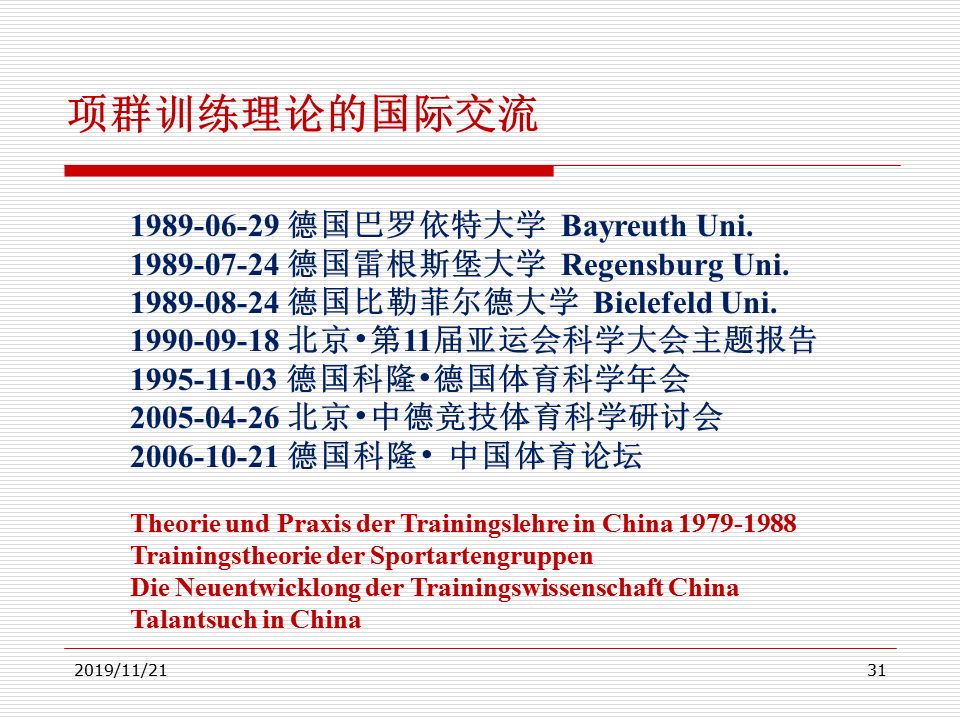 项群训练理论的国际交流

1989-06-29 德国巴罗依特大学 Bayreuth Uni.
1989-07-24 德国雷根斯堡大学 Regensburg Uni.
1989-08-24 德国比勒菲尔德大学 Bielefeld Uni.
1990-09-18 北京•第11届亚运会科学大会主题报告
1995-11-03 德国科隆•德国体育科学年会
2005-04-26 北京•中德竞技体育科学研讨会
2006-10-21 德国科隆• 中国体育论坛

Theorie und Praxis der Trainingslehre in China 1979-1988
Trainingstheorie der Sportartengruppen
Die Neuentwicklong der Trainingswissenschaft China
Talantsuch in China

2019/11/21
31